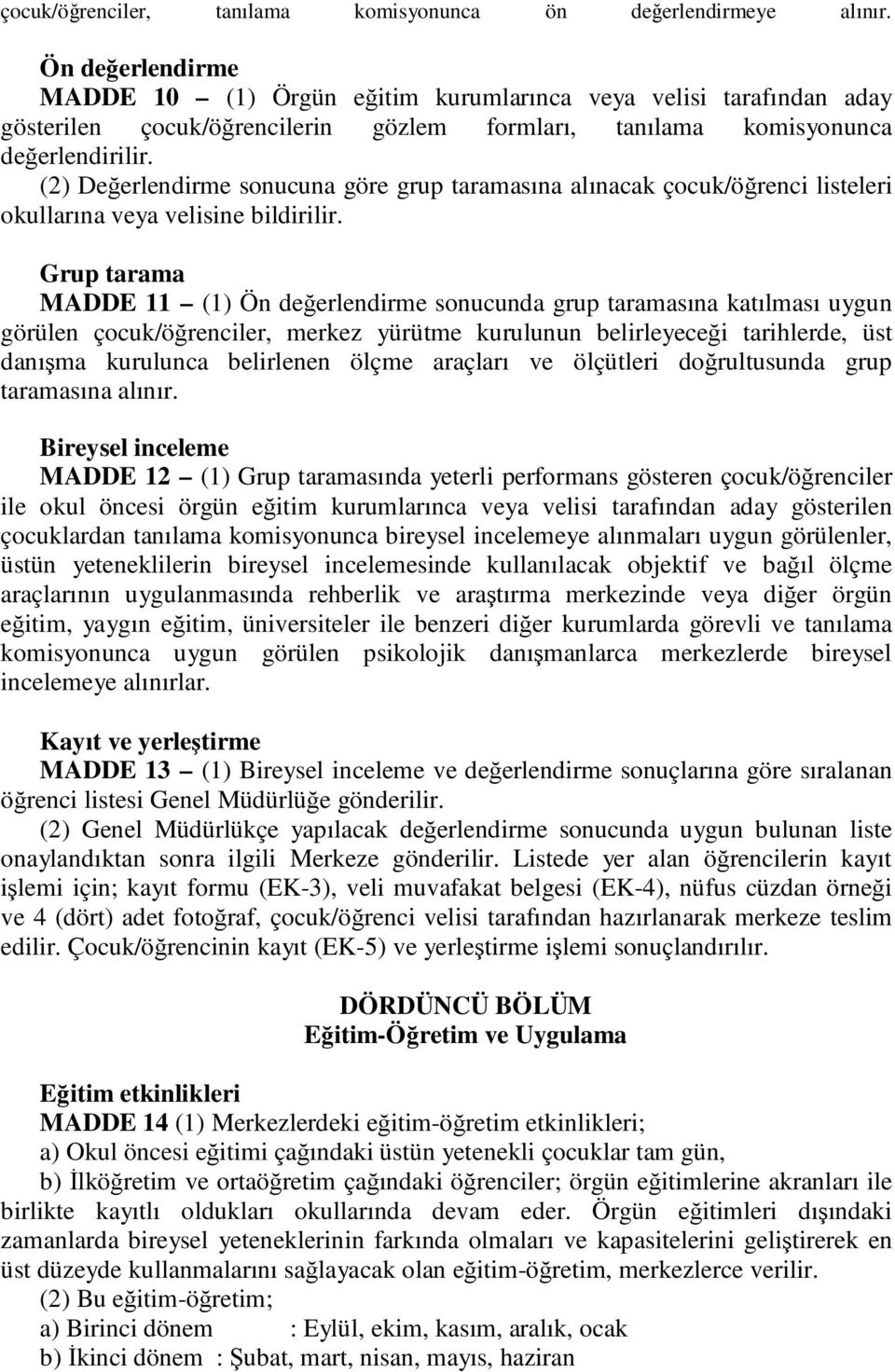 çocuk/öğrenciler, tanılama komisyonunca ön değerlendirmeye alınır.

Ön değerlendirme
MADDE 10 – (1) Örgün eğitim kurumlarınca veya velisi tarafından aday gösterilen çocuk/öğrencilerin gözlem formları, tanılama komisyonunca değerlendirilir.
(2) Değerlendirme sonucuna göre grup taramasına alınacak çocuk/öğrenci listeleri okullarına veya velisine bildirilir.

Grup tarama
MADDE 11 – (1) Ön değerlendirme sonucunda grup taramasına katılması uygun görülen çocuk/öğrenciler, merkez yürütme kurulunun belirleyeceği tarihlerde, üst danışma kurulunca belirlenen ölçme araçları ve ölçütleri doğrultusunda grup taramasına alınır.

Bireysel inceleme
MADDE 12 – (1) Grup taramasında yeterli performans gösteren çocuk/öğrenciler ile okul öncesi örgün eğitim kurumlarınca veya velisi tarafından aday gösterilen çocuklardan tanılama komisyonunca bireysel incelemeye alınmaları uygun görülenler, üstün yeteneklilerin bireysel incelemesinde kullanılacak objektif ve bağıl ölçme araçlarının uygulanmasında rehberlik ve araştırma merkezinde veya diğer örgün eğitim, yaygın eğitim, üniversiteler ile benzeri diğer kurumlarda görevli ve tanılama komisyonunca uygun görülen psikolojik danışmanlarca merkezlerde bireysel incelemeye alınırlar.

Kayıt ve yerleştirme
MADDE 13 – (1) Bireysel inceleme ve değerlendirme sonuçlarına göre sıralanan öğrenci listesi Genel Müdürlüğe gönderilir.
(2) Genel Müdürlükçe yapılacak değerlendirme sonucunda uygun bulunan liste onaylandıktan sonra ilgili Merkeze gönderilir. Listede yer alan öğrencilerin kayıt işlemi için; kayıt formu (EK-3), veli muvafakat belgesi (EK-4), nüfus cüzdan örneği ve 4 (dört) adet fotoğraf, çocuk/öğrenci velisi tarafından hazırlanarak merkeze teslim edilir. Çocuk/öğrencinin kayıt (EK-5) ve yerleştirme işlemi sonuçlandırılır.

DÖRDÜNCÜ BÖLÜM
Eğitim-Öğretim ve Uygulama

Eğitim etkinlikleri
MADDE 14 (1) Merkezlerdeki eğitim-öğretim etkinlikleri;
a) Okul öncesi eğitimi çağındaki üstün yetenekli çocuklar tam gün,
b) İlköğretim ve ortaöğretim çağındaki öğrenciler; örgün eğitimlerine akranları ile birlikte kayıtlı oldukları okullarında devam eder. Örgün eğitimleri dışındaki zamanlarda bireysel yeteneklerinin farkında olmaları ve kapasitelerini geliştirerek en üst düzeyde kullanmalarını sağlayacak olan eğitim-öğretim, merkezlerce verilir.
(2) Bu eğitim-öğretim;
a) Birinci dönem : Eylül, ekim, kasım, aralık, ocak
b) İkinci dönem : Şubat, mart, nisan, mayıs, haziran